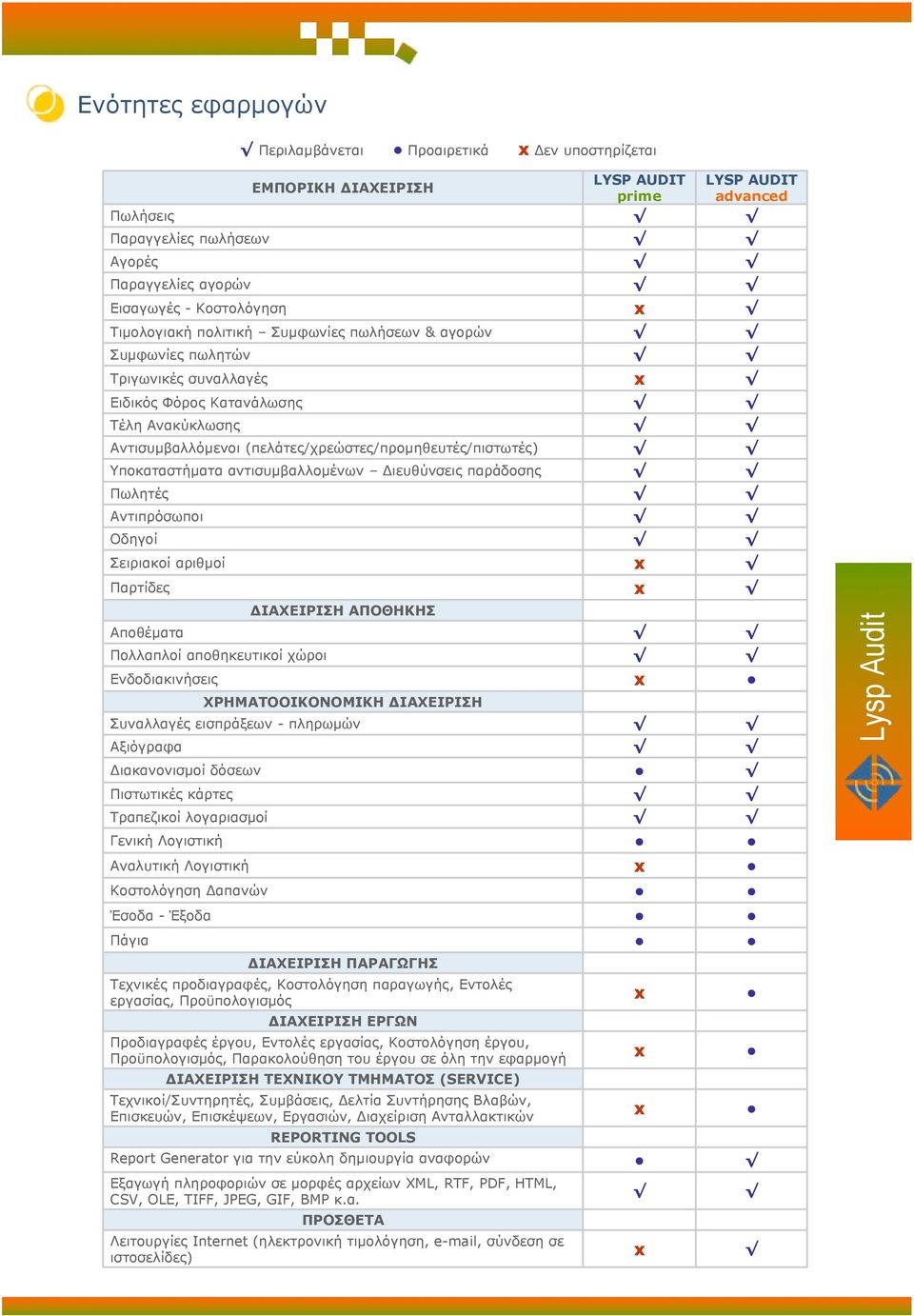 Ενότητες εφαρμογών

√ Περιλαμβάνεται ● Προαιρετικά x Δεν υποστηρίζεται

| ΕΜΠΟΡΙΚΗ ΔΙΑΧΕΙΡΙΣΗ | LYSP AUDIT prime | LYSP AUDIT advanced |
|---|---|---|
| Πωλήσεις | √ | √ |
| Παραγγελίες πωλήσεων | √ | √ |
| Αγορές | √ | √ |
| Παραγγελίες αγορών | √ | √ |
| Εισαγωγές - Κοστολόγηση | x | √ |
| Τιμολογιακή πολιτική – Συμφωνίες πωλήσεων & αγορών | √ | √ |
| Συμφωνίες πωλητών | √ | √ |
| Τριγωνικές συναλλαγές | x | √ |
| Ειδικός Φόρος Κατανάλωσης | √ | √ |
| Τέλη Ανακύκλωσης | √ | √ |
| Αντισυμβαλλόμενοι (πελάτες/χρεώστες/προμηθευτές/πιστωτές) | √ | √ |
| Υποκαταστήματα αντισυμβαλλομένων – Διευθύνσεις παράδοσης | √ | √ |
| Πωλητές | √ | √ |
| Αντιπρόσωποι | √ | √ |
| Οδηγοί | √ | √ |
| Σειριακοί αριθμοί | x | √ |
| Παρτίδες | x | √ |
| ΔΙΑΧΕΙΡΙΣΗ ΑΠΟΘΗΚΗΣ | | |
| Αποθέματα | √ | √ |
| Πολλαπλοί αποθηκευτικοί χώροι | √ | √ |
| Ενδοδιακινήσεις | x | ● |
| ΧΡΗΜΑΤΟΟΙΚΟΝΟΜΙΚΗ ΔΙΑΧΕΙΡΙΣΗ | | |
| Συναλλαγές εισπράξεων - πληρωμών | √ | √ |
| Αξιόγραφα | √ | √ |
| Διακανονισμοί δόσεων | ● | √ |
| Πιστωτικές κάρτες | √ | √ |
| Τραπεζικοί λογαριασμοί | √ | √ |
| Γενική Λογιστική | ● | ● |
| Αναλυτική Λογιστική | x | ● |
| Κοστολόγηση Δαπανών | ● | ● |
| Έσοδα - Έξοδα | ● | ● |
| Πάγια | ● | ● |
| ΔΙΑΧΕΙΡΙΣΗ ΠΑΡΑΓΩΓΗΣ | | |
| Τεχνικές προδιαγραφές, Κοστολόγηση παραγωγής, Εντολές εργασίας, Προϋπολογισμός | x | ● |
| ΔΙΑΧΕΙΡΙΣΗ ΕΡΓΩΝ | | |
| Προδιαγραφές έργου, Εντολές εργασίας, Κοστολόγηση έργου, Προϋπολογισμός, Παρακολούθηση του έργου σε όλη την εφαρμογή | x | ● |
| ΔΙΑΧΕΙΡΙΣΗ ΤΕΧΝΙΚΟΥ ΤΜΗΜΑΤΟΣ (SERVICE) | | |
| Τεχνικοί/Συντηρητές, Συμβάσεις, Δελτία Συντήρησης Βλαβών, Επισκευών, Επισκέψεων, Εργασιών, Διαχείριση Ανταλλακτικών | x | ● |
| REPORTING TOOLS | | |
| Report Generator για την εύκολη δημιουργία αναφορών | ● | √ |
| Εξαγωγή πληροφοριών σε μορφές αρχείων XML, RTF, PDF, HTML, CSV, OLE, TIFF, JPEG, GIF, BMP κ.α. | √ | √ |
| ΠΡΟΣΘΕΤΑ | | |
| Λειτουργίες Internet (ηλεκτρονική τιμολόγηση, e-mail, σύνδεση σε ιστοσελίδες) | x | √ |

Lysp Audit